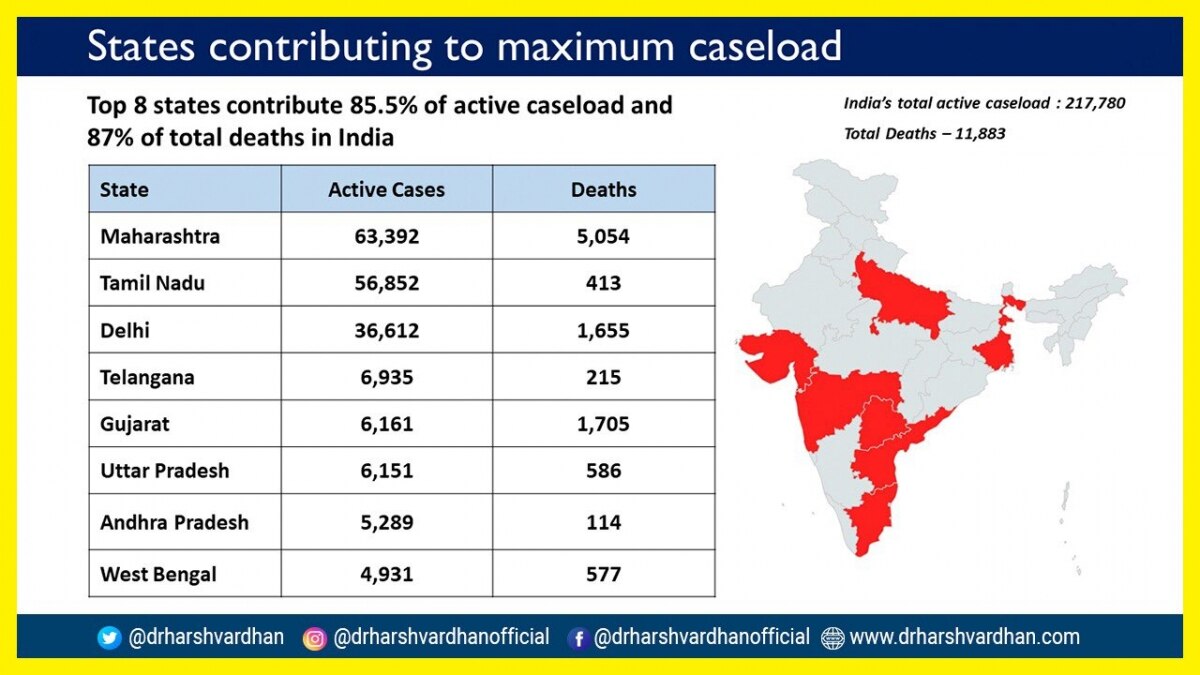 States contributing to maximum caseload

Top 8 states contribute 85.5% of active caseload and 87% of total deaths in India

India's total active caseload : 217,780

Total Deaths – 11,883

| State | Active Cases | Deaths |
|---|---|---|
| Maharashtra | 63,392 | 5,054 |
| Tamil Nadu | 56,852 | 413 |
| Delhi | 36,612 | 1,655 |
| Telangana | 6,935 | 215 |
| Gujarat | 6,161 | 1,705 |
| Uttar Pradesh | 6,151 | 586 |
| Andhra Pradesh | 5,289 | 114 |
| West Bengal | 4,931 | 577 |

@drharshvardhan @drharshvardhanofficial @drharshvardhanofficial www.drharshvardhan.com